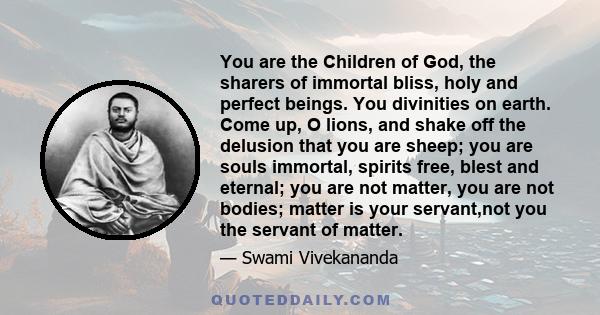 You are the Children of God, the sharers of immortal bliss, holy and perfect beings. You divinities on earth. Come up, O lions, and shake off the delusion that you are sheep; you are souls immortal, spirits free, blest and eternal; you are not matter, you are not bodies; matter is your servant,not you the servant of matter.

— Swami Vivekananda

QUOTEDDAILY.COM